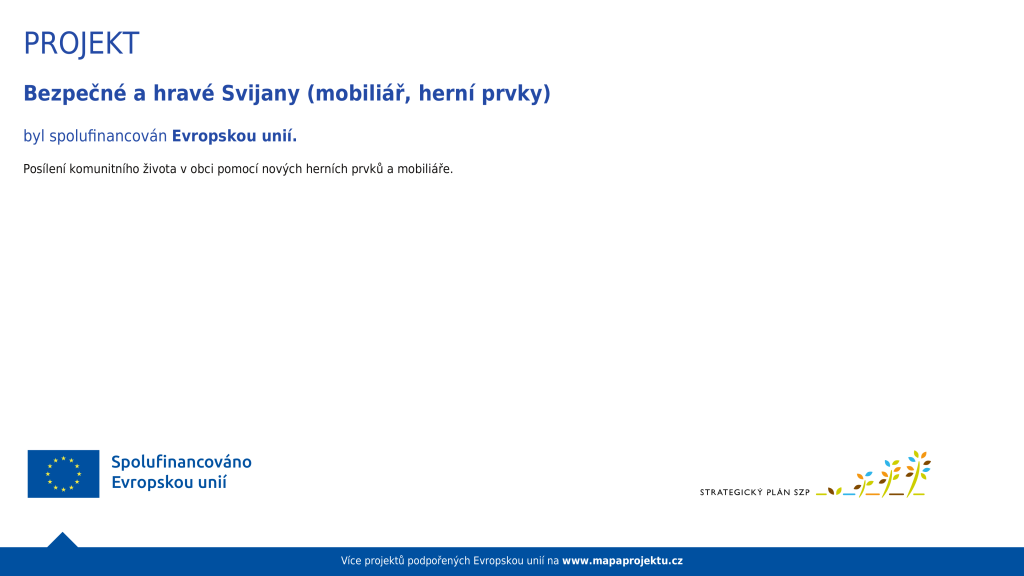 PROJEKT

Bezpečné a hravé Svijany (mobiliář, herní prvky)

byl spolufinancován Evropskou unií.

Posílení komunitního života v obci pomocí nových herních prvků a mobiliáře.

Spolufinancováno Evropskou unií

STRATEGICKÝ PLÁN SZP

Více projektů podpořených Evropskou unií na www.mapaprojektu.cz